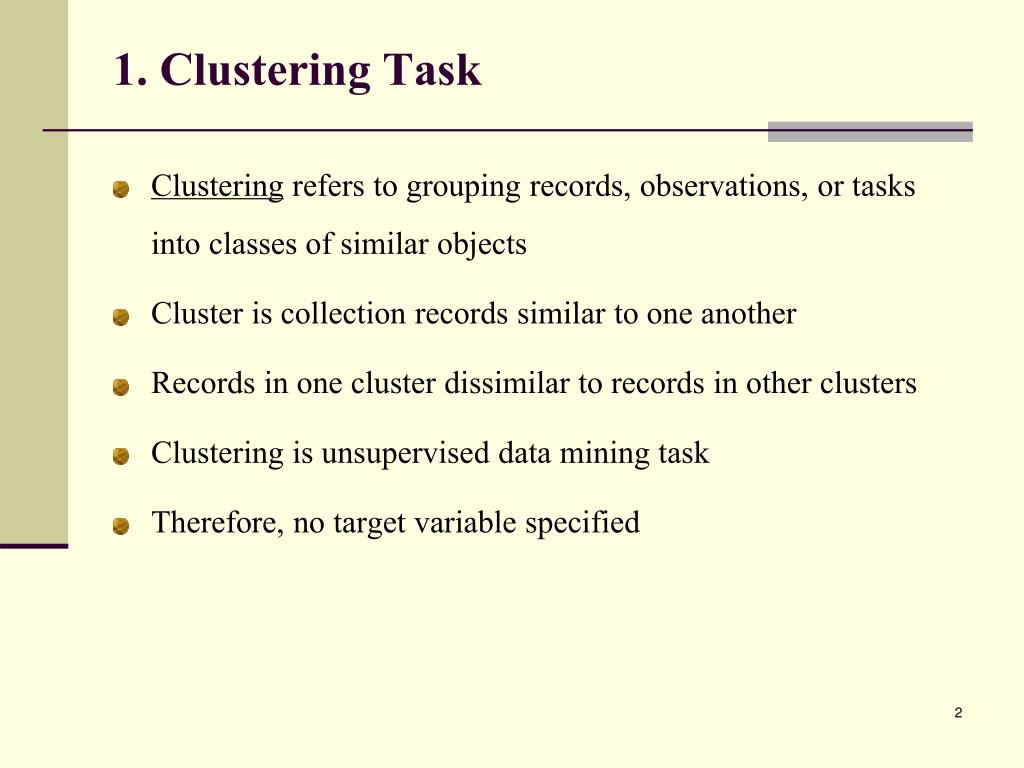 1. Clustering Task

Clustering refers to grouping records, observations, or tasks into classes of similar objects

Cluster is collection records similar to one another

Records in one cluster dissimilar to records in other clusters

Clustering is unsupervised data mining task

Therefore, no target variable specified

2